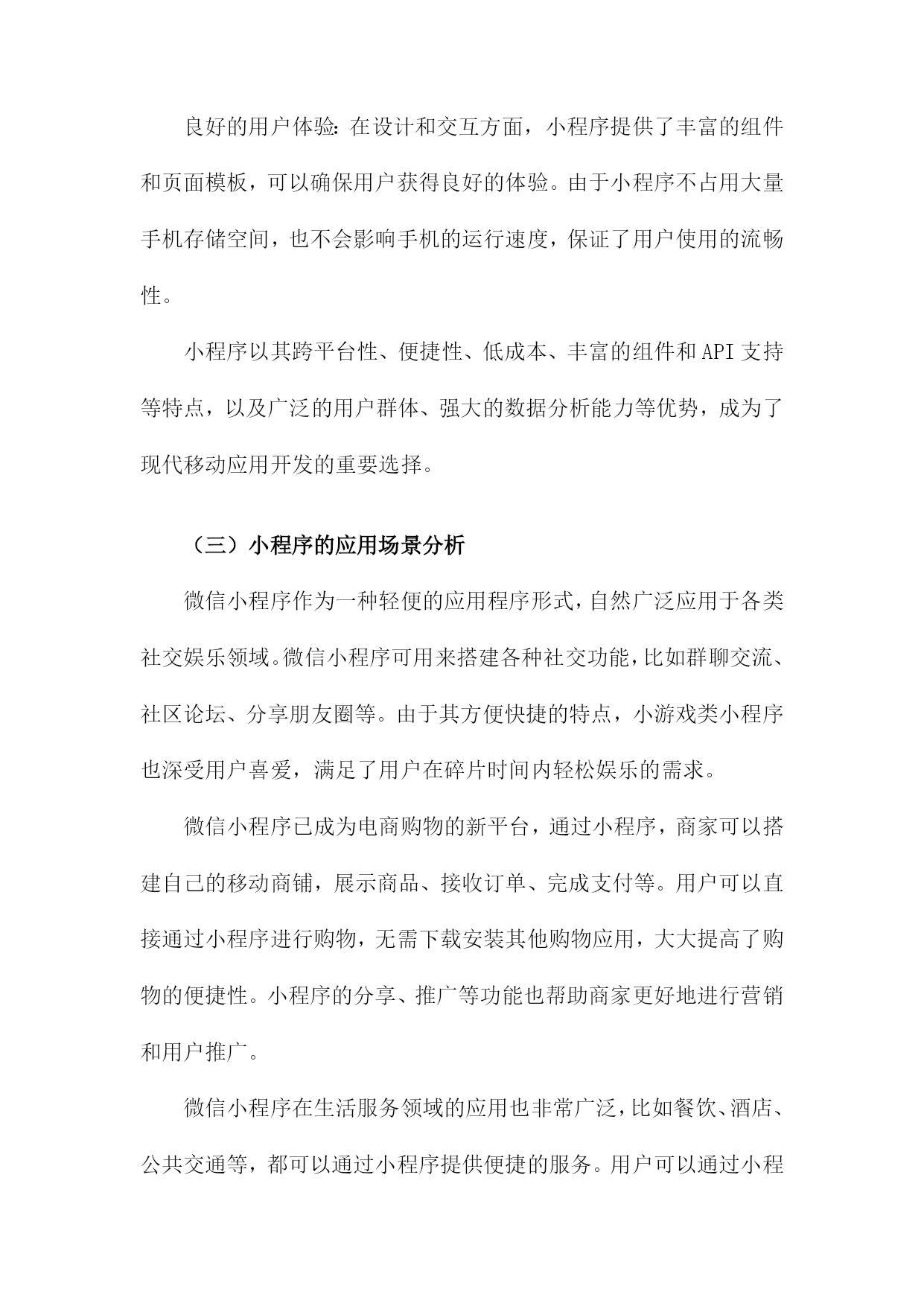 良好的用户体验：在设计和交互方面，小程序提供了丰富的组件和页面模板，可以确保用户获得良好的体验。由于小程序不占用大量手机存储空间，也不会影响手机的运行速度，保证了用户使用的流畅性。

小程序以其跨平台性、便捷性、低成本、丰富的组件和API支持等特点，以及广泛的用户群体、强大的数据分析能力等优势，成为了现代移动应用开发的重要选择。

（三）小程序的应用场景分析

微信小程序作为一种轻便的应用程序形式，自然广泛应用于各类社交娱乐领域。微信小程序可用来搭建各种社交功能，比如群聊交流、社区论坛、分享朋友圈等。由于其方便快捷的特点，小游戏类小程序也深受用户喜爱，满足了用户在碎片时间内轻松娱乐的需求。

微信小程序已成为电商购物的新平台，通过小程序，商家可以搭建自己的移动商铺，展示商品、接收订单、完成支付等。用户可以直接通过小程序进行购物，无需下载安装其他购物应用，大大提高了购物的便捷性。小程序的分享、推广等功能也帮助商家更好地进行营销和用户推广。

微信小程序在生活服务领域的应用也非常广泛，比如餐饮、酒店、公共交通等，都可以通过小程序提供便捷的服务。用户可以通过小程